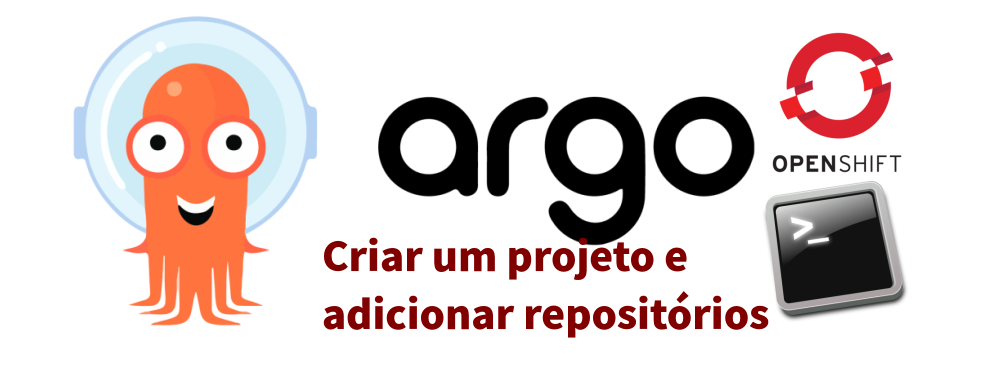 argo

OPENSHIFT

>_

Criar um projeto e adicionar repositórios